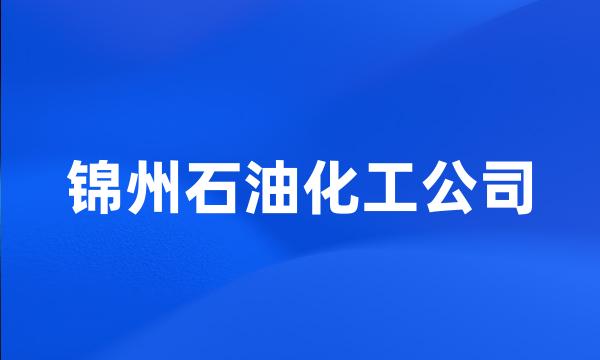 锦州石油化工公司